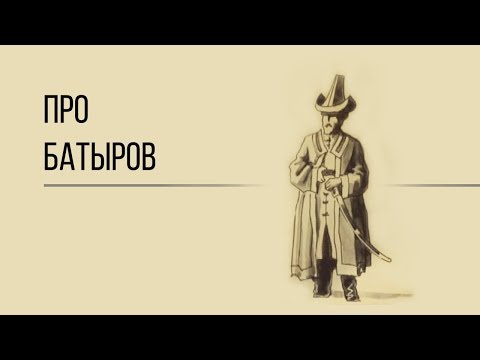 ПРО
БАТЫРОВ